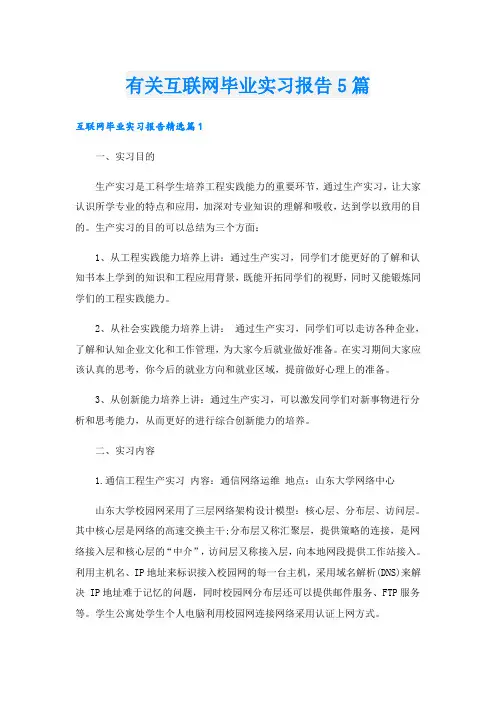 有关互联网毕业实习报告5篇

互联网毕业实习报告精选篇1

一、实习目的

生产实习是工科学生培养工程实践能力的重要环节，通过生产实习，让大家认识所学专业的特点和应用，加深对专业知识的理解和吸收，达到学以致用的目的。生产实习的目的可以总结为三个方面：

1、从工程实践能力培养上讲：通过生产实习，同学们才能更好的了解和认知书本上学到的知识和工程应用背景，既能开拓同学们的视野，同时又能锻炼同学们的工程实践能力。

2、从社会实践能力培养上讲： 通过生产实习，同学们可以走访各种企业，了解和认知企业文化和工作管理，为大家今后就业做好准备。在实习期间大家应该认真的思考，你今后的就业方向和就业区域，提前做好心理上的准备。

3、从创新能力培养上讲：通过生产实习，可以激发同学们对新事物进行分析和思考能力，从而更好的进行综合创新能力的培养。

二、实习内容

1.通信工程生产实习 内容：通信网络运维 地点：山东大学网络中心

山东大学校园网采用了三层网络架构设计模型：核心层、分布层、访问层。其中核心层是网络的高速交换主干;分布层又称汇聚层，提供策略的连接，是网络接入层和核心层的“中介”，访问层又称接入层，向本地网段提供工作站接入。利用主机名、IP地址来标识接入校园网的每一台主机，采用域名解析(DNS)来解决 IP地址难于记忆的问题，同时校园网分布层还可以提供邮件服务、FTP服务等。学生公寓处学生个人电脑利用校园网连接网络采用认证上网方式。